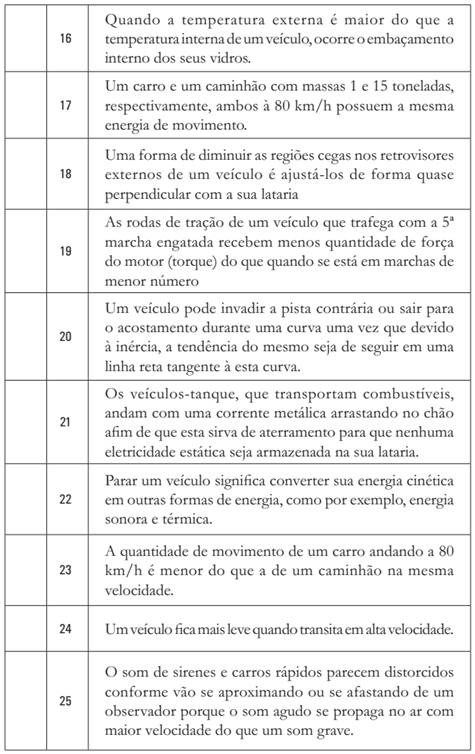 |  |  |  |
|---|---|---|
|  | 16 | Quando a temperatura externa é maior do que a temperatura interna de um veículo, ocorre o embaçamento interno dos seus vidros. |
|  | 17 | Um carro e um caminhão com massas 1 e 15 toneladas, respectivamente, ambos à 80 km/h possuem a mesma energia de movimento. |
|  | 18 | Uma forma de diminuir as regiões cegas nos retrovisores externos de um veículo é ajustá-los de forma quase perpendicular com a sua lataria |
|  | 19 | As rodas de tração de um veículo que trafega com a 5ª marcha engatada recebem menos quantidade de força do motor (torque) do que quando se está em marchas de menor número |
|  | 20 | Um veículo pode invadir a pista contrária ou sair para o acostamento durante uma curva uma vez que devido à inércia, a tendência do mesmo seja de seguir em uma linha reta tangente à esta curva. |
|  | 21 | Os veículos-tanque, que transportam combustíveis, andam com uma corrente metálica arrastando no chão afim de que esta sirva de aterramento para que nenhuma eletricidade estática seja armazenada na sua lataria. |
|  | 22 | Parar um veículo significa converter sua energia cinética em outras formas de energia, como por exemplo, energia sonora e térmica. |
|  | 23 | A quantidade de movimento de um carro andando a 80 km/h é menor do que a de um caminhão na mesma velocidade. |
|  | 24 | Um veículo fica mais leve quando transita em alta velocidade. |
|  | 25 | O som de sirenes e carros rápidos parecem distorcidos conforme vão se aproximando ou se afastando de um observador porque o som agudo se propaga no ar com maior velocidade do que um som grave. |